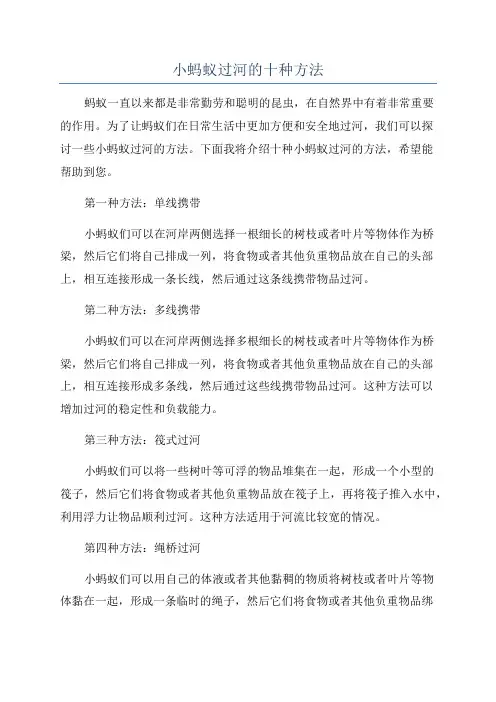 小蚂蚁过河的十种方法

蚂蚁一直以来都是非常勤劳和聪明的昆虫，在自然界中有着非常重要的作用。为了让蚂蚁们在日常生活中更加方便和安全地过河，我们可以探讨一些小蚂蚁过河的方法。下面我将介绍十种小蚂蚁过河的方法，希望能帮助到您。

第一种方法：单线携带

小蚂蚁们可以在河岸两侧选择一根细长的树枝或者叶片等物体作为桥梁，然后它们将自己排成一列，将食物或者其他负重物品放在自己的头部上，相互连接形成一条长线，然后通过这条线携带物品过河。

第二种方法：多线携带

小蚂蚁们可以在河岸两侧选择多根细长的树枝或者叶片等物体作为桥梁，然后它们将自己排成一列，将食物或者其他负重物品放在自己的头部上，相互连接形成多条线，然后通过这些线携带物品过河。这种方法可以增加过河的稳定性和负载能力。

第三种方法：筏式过河

小蚂蚁们可以将一些树叶等可浮的物品堆集在一起，形成一个小型的筏子，然后它们将食物或者其他负重物品放在筏子上，再将筏子推入水中，利用浮力让物品顺利过河。这种方法适用于河流比较宽的情况。

第四种方法：绳桥过河

小蚂蚁们可以用自己的体液或者其他黏稠的物质将树枝或者叶片等物体黏在一起，形成一条临时的绳子，然后它们将食物或者其他负重物品绑